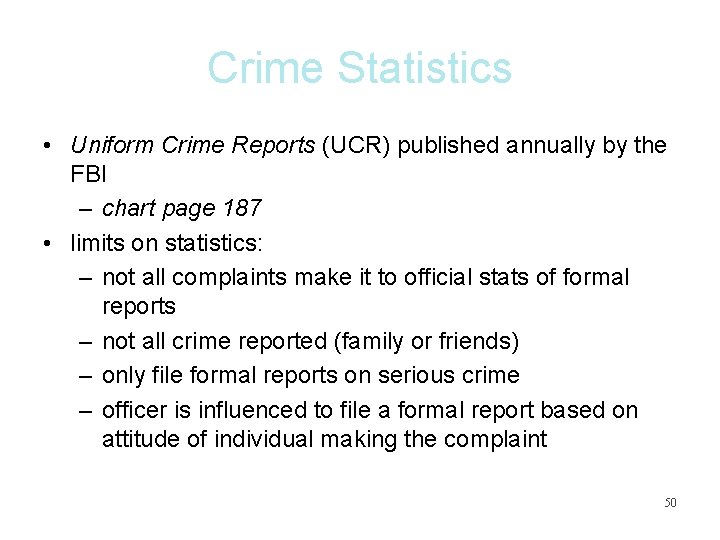 Crime Statistics

• Uniform Crime Reports (UCR) published annually by the FBI
  – chart page 187
• limits on statistics:
  – not all complaints make it to official stats of formal reports
  – not all crime reported (family or friends)
  – only file formal reports on serious crime
  – officer is influenced to file a formal report based on attitude of individual making the complaint

50